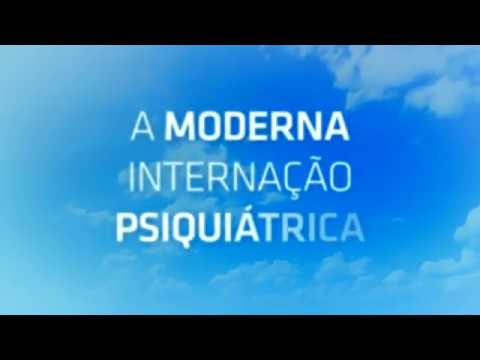 A MODERNA
INTERNAÇÃO
PSIQUIÁTRICA